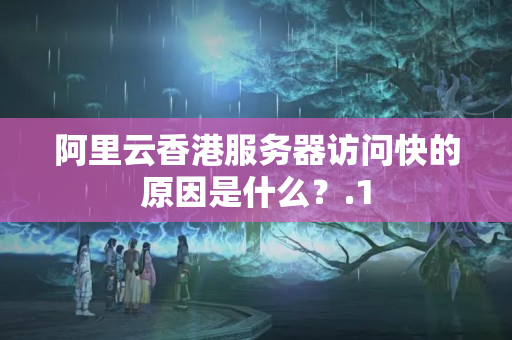 阿里云香港服务器访问快的原因是什么？.1